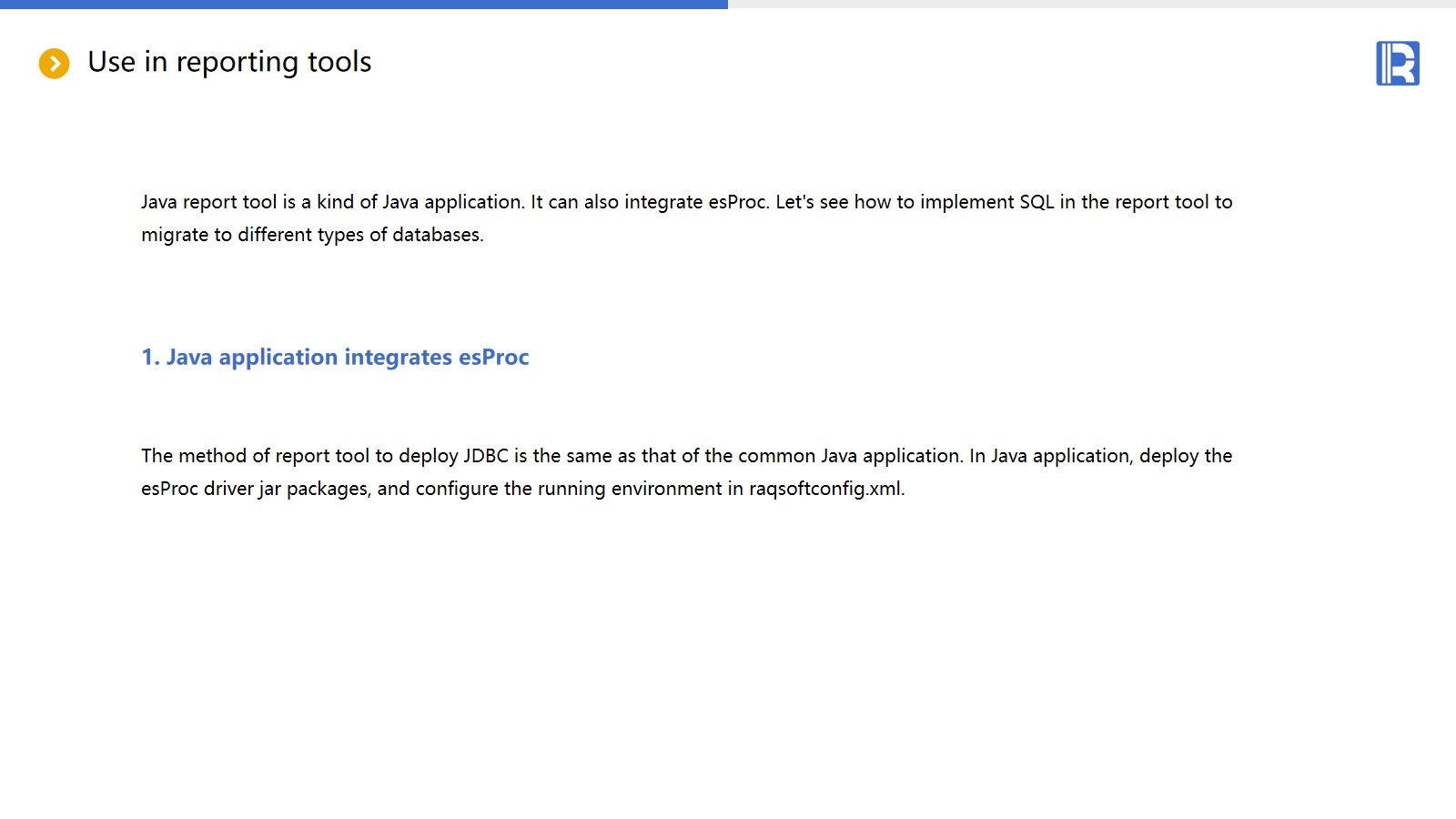 Use in reporting tools

Java report tool is a kind of Java application. It can also integrate esProc. Let's see how to implement SQL in the report tool to migrate to different types of databases.

1. Java application integrates esProc

The method of report tool to deploy JDBC is the same as that of the common Java application. In Java application, deploy the esProc driver jar packages, and configure the running environment in raqsoftconfig.xml.